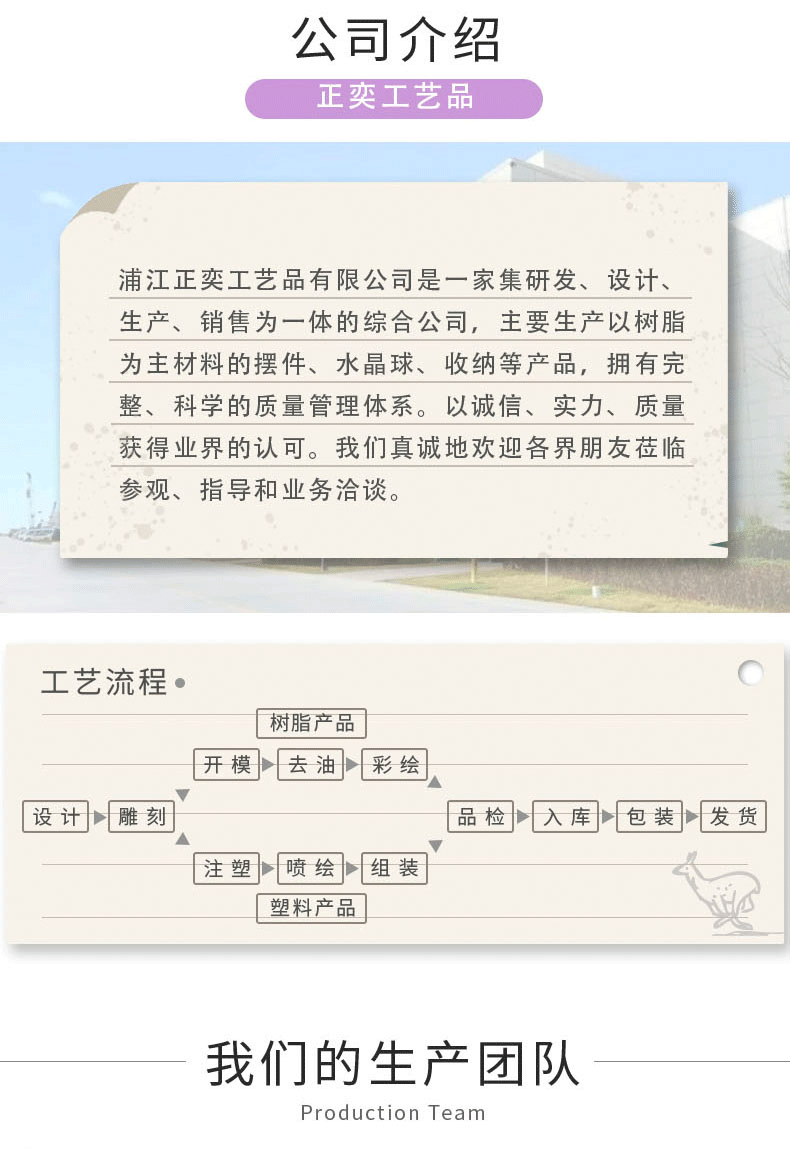 公司介绍

正奕工艺品

浦江正奕工艺品有限公司是一家集研发、设计、生产、销售为一体的综合公司，主要生产以树脂为主材料的摆件、水晶球、收纳等产品，拥有完整、科学的质量管理体系。以诚信、实力、质量获得业界的认可。我们真诚地欢迎各界朋友莅临参观、指导和业务洽谈。

工艺流程

树脂产品

开模 去油 彩绘

设计 雕刻

品检 入库 包装 发货

注塑 喷绘 组装

塑料产品

我们的生产团队

Production Team